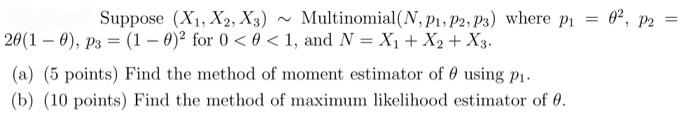 Suppose $(X_1, X_2, X_3) \sim \text{Multinomial}(N, p_1, p_2, p_3)$ where $p_1 = \theta^2$, $p_2 = 2\theta(1-\theta)$, $p_3 = (1-\theta)^2$ for $0 < \theta < 1$, and $N = X_1 + X_2 + X_3$.

(a) (5 points) Find the method of moment estimator of $\theta$ using $p_1$.

(b) (10 points) Find the method of maximum likelihood estimator of $\theta$.